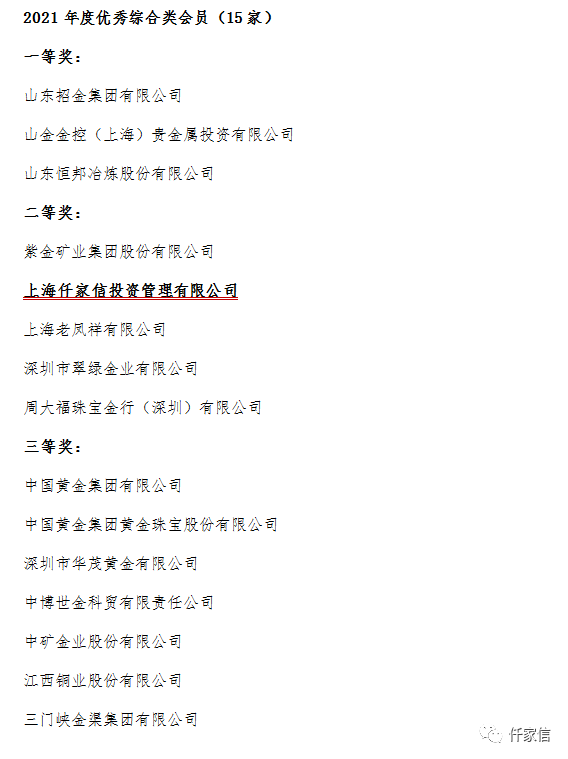 2021 年度优秀综合类会员（15 家）

一等奖：

山东招金集团有限公司

山金金控（上海）贵金属投资有限公司

山东恒邦冶炼股份有限公司

二等奖：

紫金矿业集团股份有限公司

上海仟家信投资管理有限公司

上海老凤祥有限公司

深圳市翠绿金业有限公司

周大福珠宝金行（深圳）有限公司

三等奖：

中国黄金集团有限公司

中国黄金集团黄金珠宝股份有限公司

深圳市华茂黄金有限公司

中博世金科贸有限责任公司

中矿金业股份有限公司

江西铜业股份有限公司

三门峡金渠集团有限公司

仟家信